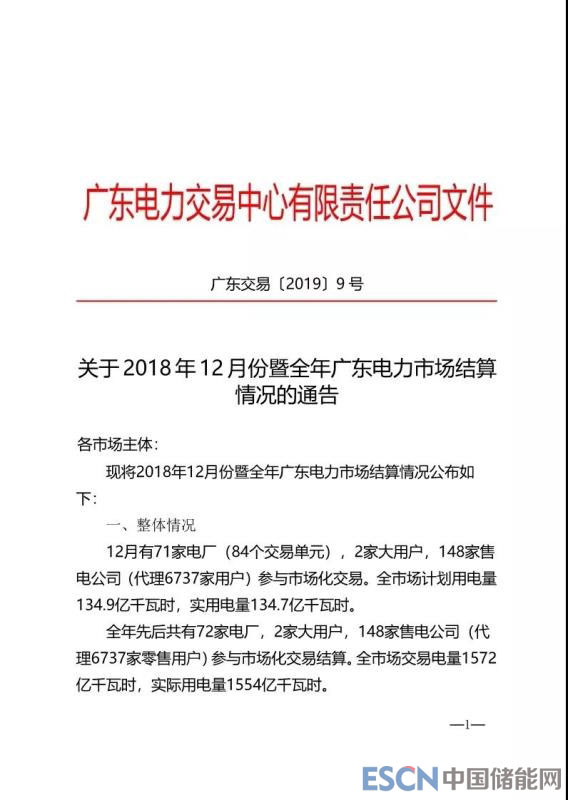 广东电力交易中心有限责任公司文件

广东交易〔2019〕9号

关于2018年12月份暨全年广东电力市场结算情况的通告

各市场主体：

现将2018年12月份暨全年广东电力市场结算情况公布如下：

一、整体情况

12月有71家电厂（84个交易单元），2家大用户，148家售电公司（代理6737家用户）参与市场化交易。全市场计划用电量134.9亿千瓦时，实用电量134.7亿千瓦时。

全年先后共有72家电厂，2家大用户，148家售电公司（代理6737家零售用户）参与市场化交易结算。全市场交易电量1572亿千瓦时，实际用电量1554亿千瓦时。

—1—

ESCN 中国储能网